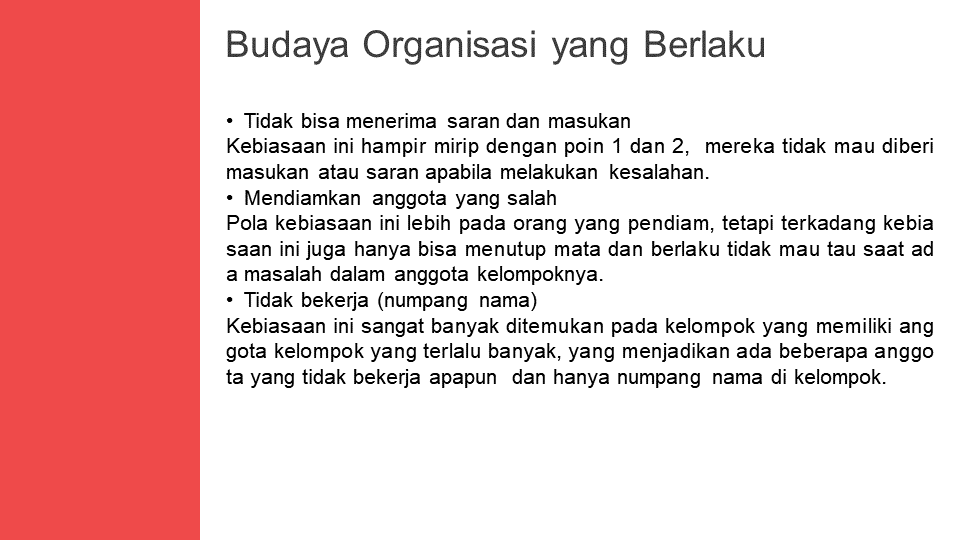 Budaya Organisasi yang Berlaku

• Tidak bisa menerima saran dan masukan
Kebiasaan ini hampir mirip dengan poin 1 dan 2, mereka tidak mau diberi masukan atau saran apabila melakukan kesalahan.
• Mendiamkan anggota yang salah
Pola kebiasaan ini lebih pada orang yang pendiam, tetapi terkadang kebia saan ini juga hanya bisa menutup mata dan berlaku tidak mau tau saat ad a masalah dalam anggota kelompoknya.
• Tidak bekerja (numpang nama)
Kebiasaan ini sangat banyak ditemukan pada kelompok yang memiliki ang gota kelompok yang terlalu banyak, yang menjadikan ada beberapa anggo ta yang tidak bekerja apapun dan hanya numpang nama di kelompok.